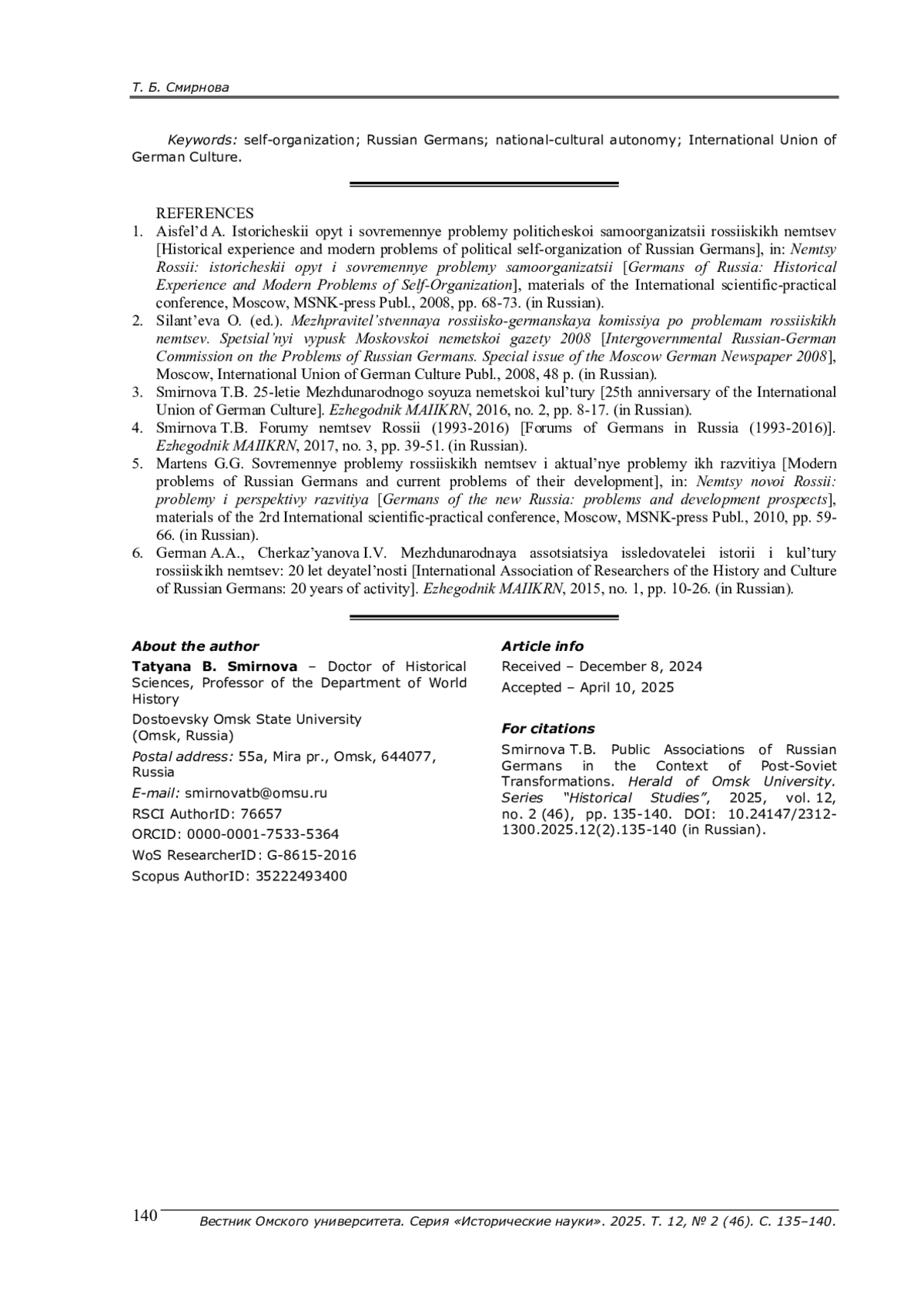 Т. Б. Смирнова

Keywords: self-organization; Russian Germans; national-cultural autonomy; International Union of German Culture.

REFERENCES
1. Aisfel'd A. Istoricheskii opyt i sovremennye problemy politicheskoi samoorganizatsii rossiiskikh nemtsev [Historical experience and modern problems of political self-organization of Russian Germans], in: Nemtsy Rossii: istoricheskii opyt i sovremennye problemy samoorganizatsii [Germans of Russia: Historical Experience and Modern Problems of Self-Organization], materials of the International scientific-practical conference, Moscow, MSNK-press Publ., 2008, pp. 68-73. (in Russian).
2. Silant'eva O. (ed.). Mezhpravitel'stvennaya rossiisko-germanskaya komissiya po problemam rossiiskikh nemtsev. Spetsial'nyi vypusk Moskovskoi nemetskoi gazety 2008 [Intergovernmental Russian-German Commission on the Problems of Russian Germans. Special issue of the Moscow German Newspaper 2008], Moscow, International Union of German Culture Publ., 2008, 48 p. (in Russian).
3. Smirnova T.B. 25-letie Mezhdunarodnogo soyuza nemetskoi kul'tury [25th anniversary of the International Union of German Culture]. Ezhegodnik MAIIKRN, 2016, no. 2, pp. 8-17. (in Russian).
4. Smirnova T.B. Forumy nemtsev Rossii (1993-2016) [Forums of Germans in Russia (1993-2016)]. Ezhegodnik MAIIKRN, 2017, no. 3, pp. 39-51. (in Russian).
5. Martens G.G. Sovremennye problemy rossiiskikh nemtsev i aktual'nye problemy ikh razvitiya [Modern problems of Russian Germans and current problems of their development], in: Nemtsy novoi Rossii: problemy i perspektivy razvitiya [Germans of the new Russia: problems and development prospects], materials of the 2rd International scientific-practical conference, Moscow, MSNK-press Publ., 2010, pp. 59-66. (in Russian).
6. German A.A., Cherkaz'yanova I.V. Mezhdunarodnaya assotsiatsiya issledovatelei istorii i kul'tury rossiiskikh nemtsev: 20 let deyatel'nosti [International Association of Researchers of the History and Culture of Russian Germans: 20 years of activity]. Ezhegodnik MAIIKRN, 2015, no. 1, pp. 10-26. (in Russian).

About the author
Tatyana B. Smirnova – Doctor of Historical Sciences, Professor of the Department of World History
Dostoevsky Omsk State University
(Omsk, Russia)
Postal address: 55a, Mira pr., Omsk, 644077, Russia
E-mail: smirnovatb@omsu.ru
RSCI AuthorID: 76657
ORCID: 0000-0001-7533-5364
WoS ResearcherID: G-8615-2016
Scopus AuthorID: 35222493400

Article info
Received – December 8, 2024
Accepted – April 10, 2025

For citations
Smirnova T.B. Public Associations of Russian Germans in the Context of Post-Soviet Transformations. Herald of Omsk University. Series "Historical Studies", 2025, vol. 12, no. 2 (46), pp. 135-140. DOI: 10.24147/2312-1300.2025.12(2).135-140 (in Russian).

140 Вестник Омского университета. Серия «Исторические науки». 2025. Т. 12, № 2 (46). С. 135–140.